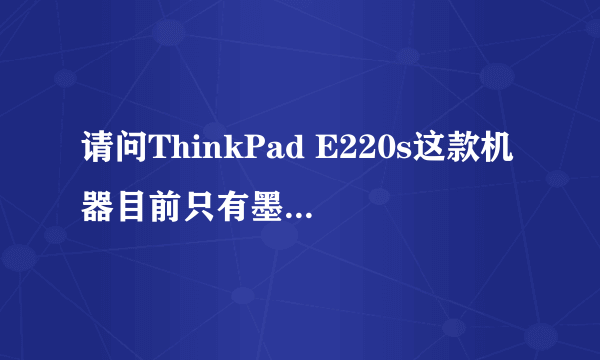 请问ThinkPad E220s这款机器目前只有墨...